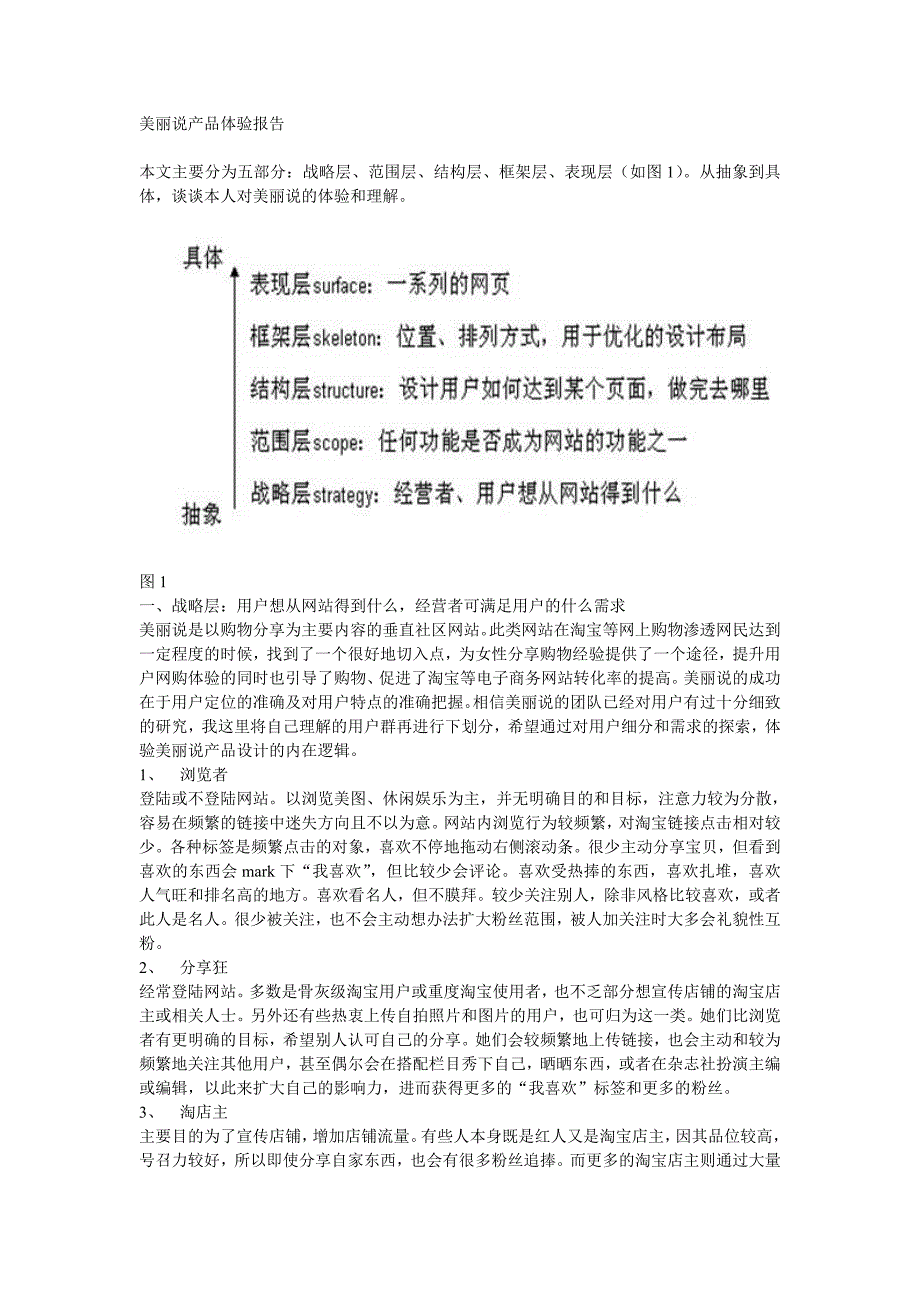 美丽说产品体验报告

本文主要分为五部分：战略层、范围层、结构层、框架层、表现层（如图 1）。从抽象到具体，谈谈本人对美丽说的体验和理解。

具体

表现层surface：一系列的网页

框架层skeleton：位置、排列方式，用于优化的设计布局

结构层structure：设计用户如何达到某个页面，做完去哪里

范围层scope：任何功能是否成为网站的功能之一

战略层strategy：经营者、用户想从网站得到什么

抽象

图 1

一、战略层：用户想从网站得到什么，经营者可满足用户的什么需求

美丽说是以购物分享为主要内容的垂直社区网站。此类网站在淘宝等网上购物渗透网民达到一定程度的时候，找到了一个很好地切入点，为女性分享购物经验提供了一个途径，提升用户网购体验的同时也引导了购物、促进了淘宝等电子商务网站转化率的提高。美丽说的成功在于用户定位的准确及对用户特点的准确把握。相信美丽说的团队已经对用户有过十分细致的研究，我这里将自己理解的用户群再进行下划分，希望通过对用户细分和需求的探索，体验美丽说产品设计的内在逻辑。

1、 浏览者

登陆或不登陆网站。以浏览美图、休闲娱乐为主，并无明确目的和目标，注意力较为分散，容易在频繁的链接中迷失方向且不以为意。网站内浏览行为较频繁，对淘宝链接点击相对较少。各种标签是频繁点击的对象，喜欢不停地拖动右侧滚动条。很少主动分享宝贝，但看到喜欢的东西会 mark 下“我喜欢”，但比较少会评论。喜欢受热捧的东西，喜欢扎堆，喜欢人气旺和排名高的地方。喜欢看名人，但不膜拜。较少关注别人，除非风格比较喜欢，或者此人是名人。很少被关注，也不会主动想办法扩大粉丝范围，被人加关注时大多会礼貌性互粉。

2、 分享狂

经常登陆网站。多数是骨灰级淘宝用户或重度淘宝使用者，也不乏部分想宣传店铺的淘宝店主或相关人士。另外还有些热衷上传自拍照片和图片的用户，也可归为这一类。她们比浏览者有更明确的目标，希望别人认可自己的分享。她们会较频繁地上传链接，也会主动和较为频繁地关注其他用户，甚至偶尔会在搭配栏目秀下自己，晒晒东西，或者在杂志社扮演主编或编辑，以此来扩大自己的影响力，进而获得更多的“我喜欢”标签和更多的粉丝。

3、 淘店主

主要目的为了宣传店铺，增加店铺流量。有些人本身既是红人又是淘宝店主，因其品位较高，号召力较好，所以即使分享自家东西，也会有很多粉丝追捧。而更多的淘宝店主则通过大量